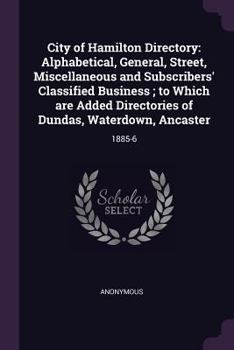 City of Hamilton Directory: Alphabetical, General, Street, Miscellaneous and Subscribers' Classified Business ; to Which are Added Directories of Dundas, Waterdown, Ancaster

1885-6

Scholar
SELECT

ANONYMOUS